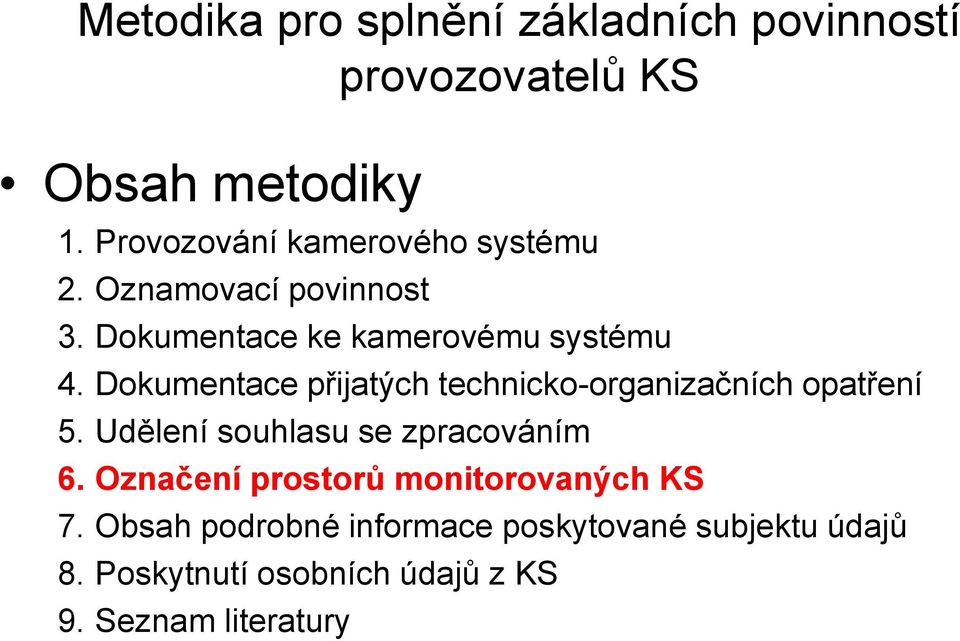 Metodika pro splnění základních povinností provozovatelů KS

• Obsah metodiky

1. Provozování kamerového systému
2. Oznamovací povinnost
3. Dokumentace ke kamerovému systému
4. Dokumentace přijatých technicko-organizačních opatření
5. Udělení souhlasu se zpracováním
6. Označení prostorů monitorovaných KS
7. Obsah podrobné informace poskytované subjektu údajů
8. Poskytnutí osobních údajů z KS
9. Seznam literatury